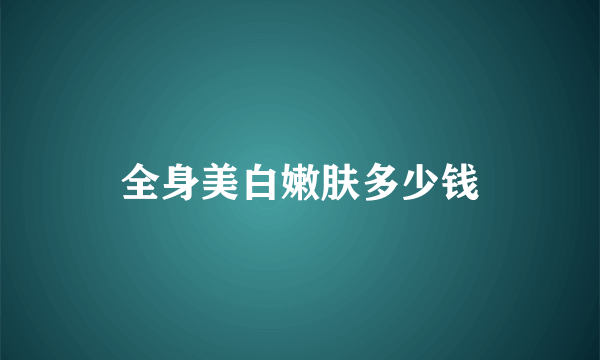 全身美白嫩肤多少钱